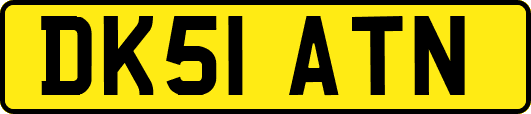 DK51 ATN